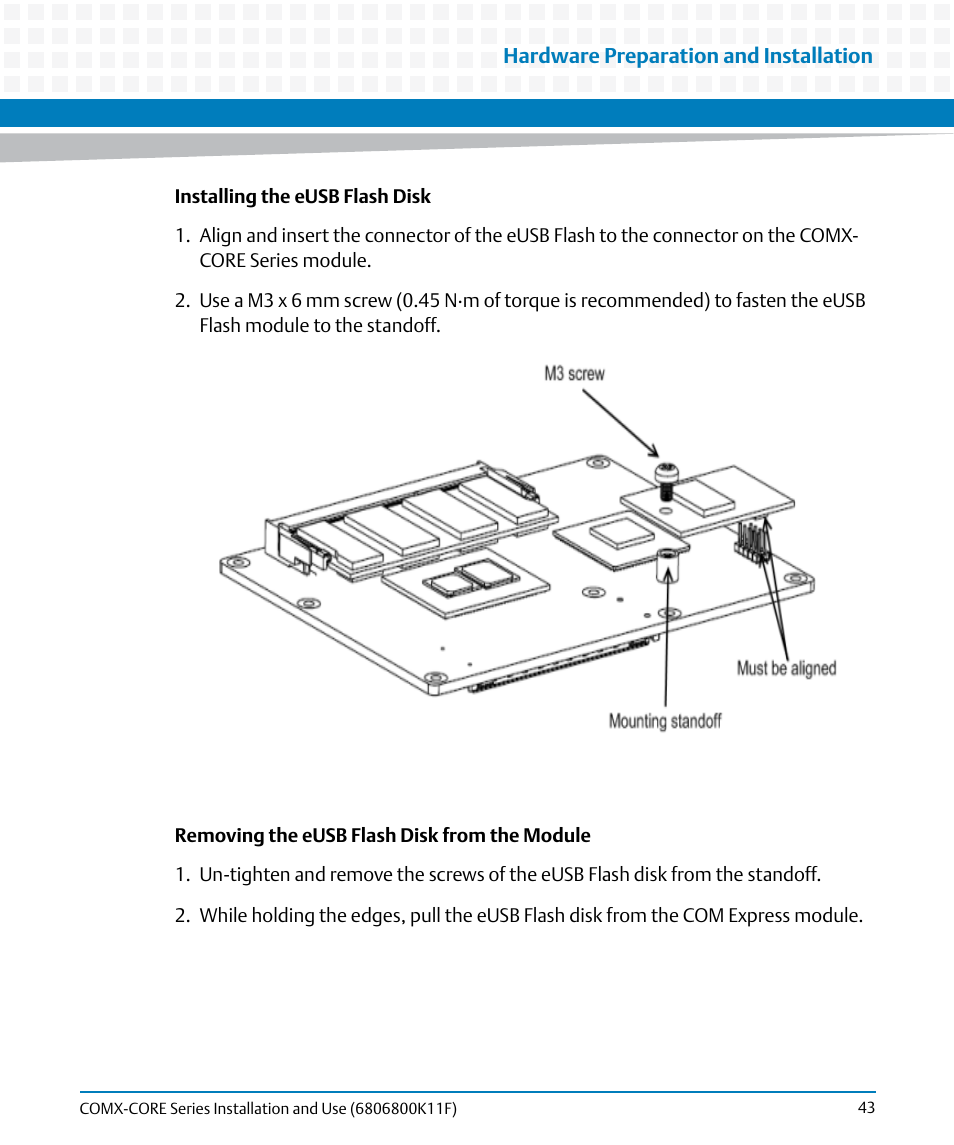 Hardware Preparation and Installation

Installing the eUSB Flash Disk

1. Align and insert the connector of the eUSB Flash to the connector on the COMX-CORE Series module.

2. Use a M3 x 6 mm screw (0.45 N·m of torque is recommended) to fasten the eUSB Flash module to the standoff.

M3 screw

Must be aligned

Mounting standoff

Removing the eUSB Flash Disk from the Module

1. Un-tighten and remove the screws of the eUSB Flash disk from the standoff.

2. While holding the edges, pull the eUSB Flash disk from the COM Express module.

COMX-CORE Series Installation and Use (6806800K11F)

43